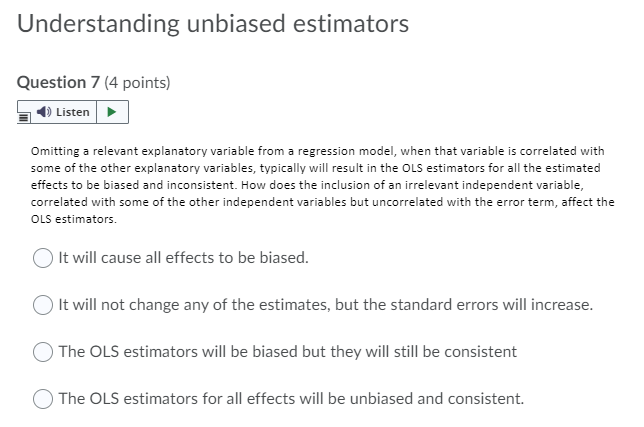 Understanding unbiased estimators

Question 7 (4 points)

Listen

Omitting a relevant explanatory variable from a regression model, when that variable is correlated with some of the other explanatory variables, typically will result in the OLS estimators for all the estimated effects to be biased and inconsistent. How does the inclusion of an irrelevant independent variable, correlated with some of the other independent variables but uncorrelated with the error term, affect the OLS estimators.

It will cause all effects to be biased.

It will not change any of the estimates, but the standard errors will increase.

The OLS estimators will be biased but they will still be consistent

The OLS estimators for all effects will be unbiased and consistent.